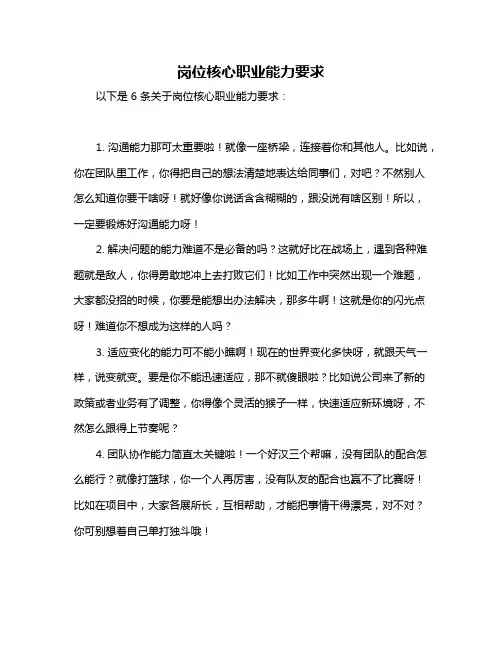 岗位核心职业能力要求

以下是 6 条关于岗位核心职业能力要求：

1. 沟通能力那可太重要啦！就像一座桥梁，连接着你和其他人。比如说，你在团队里工作，你得把自己的想法清楚地表达给同事们，对吧？不然别人怎么知道你要干啥呀！就好像你说话含含糊糊的，跟没说有啥区别！所以，一定要锻炼好沟通能力呀！

2. 解决问题的能力难道不是必备的吗？这就好比在战场上，遇到各种难题就是敌人，你得勇敢地冲上去打败它们！比如工作中突然出现一个难题，大家都没招的时候，你要是能想出办法解决，那多牛啊！这就是你的闪光点呀！难道你不想成为这样的人吗？

3. 适应变化的能力可不能小瞧啊！现在的世界变化多快呀，就跟天气一样，说变就变。要是你不能迅速适应，那不就傻眼啦？比如说公司来了新的政策或者业务有了调整，你得像个灵活的猴子一样，快速适应新环境呀，不然怎么跟得上节奏呢？

4. 团队协作能力简直太关键啦！一个好汉三个帮嘛，没有团队的配合怎么能行？就像打篮球，你一个人再厉害，没有队友的配合也赢不了比赛呀！比如在项目中，大家各展所长，互相帮助，才能把事情干得漂亮，对不对？你可别想着自己单打独斗哦！